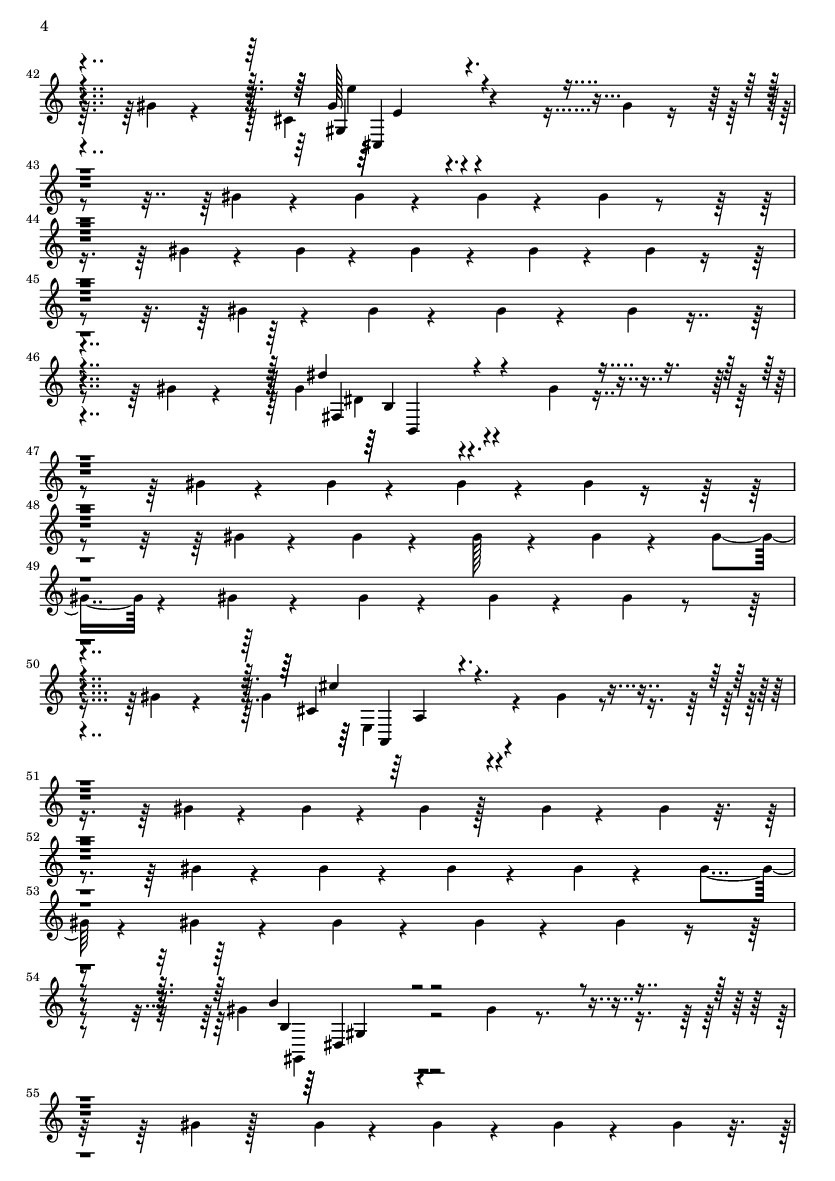 4

42

43

44

45

46

47

48

49

50

51

52

53

54

55